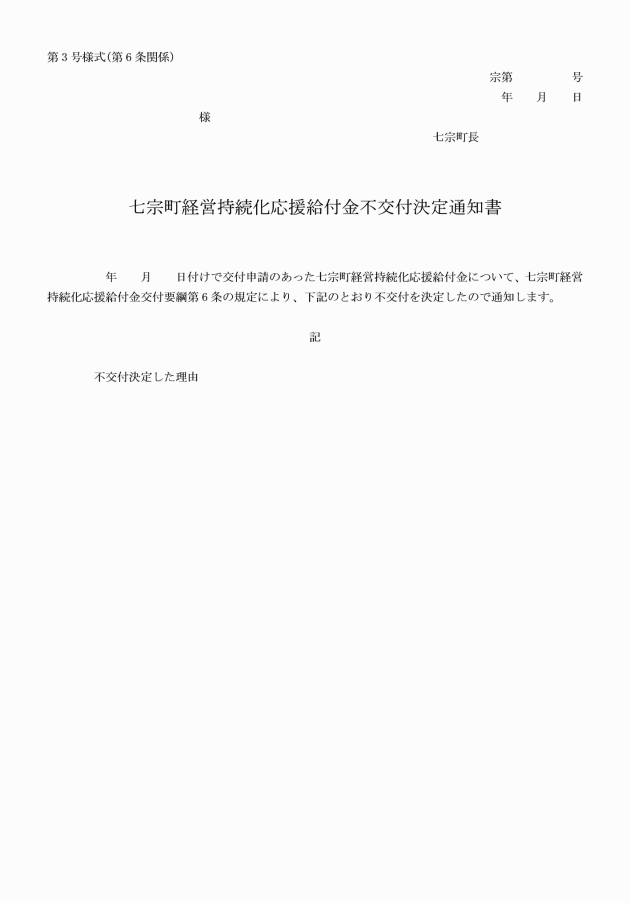 第３号様式(第６条関係)

宗第　　　　号

年　　月　　日

様

七宗町長

七宗町経営持続化応援給付金不交付決定通知書

年　　月　　日付けで交付申請のあった七宗町経営持続化応援給付金について、七宗町経営持続化応援給付金交付要綱第６条の規定により、下記のとおり不交付を決定したので通知します。

記

不交付決定した理由